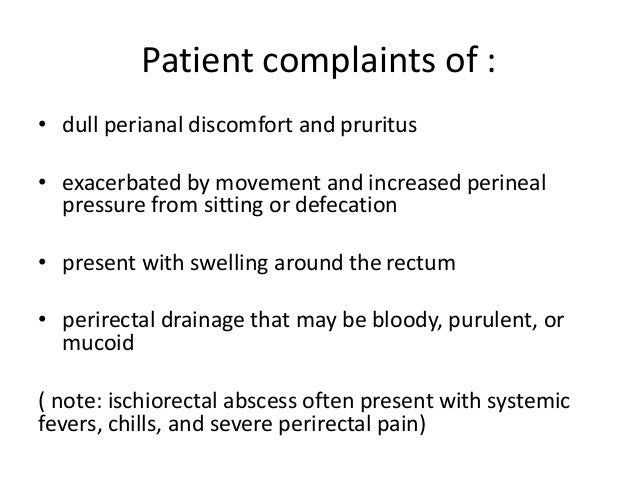 Patient complaints of :

• dull perianal discomfort and pruritus

• exacerbated by movement and increased perineal pressure from sitting or defecation

• present with swelling around the rectum

• perirectal drainage that may be bloody, purulent, or mucoid

( note: ischiorectal abscess often present with systemic fevers, chills, and severe perirectal pain)